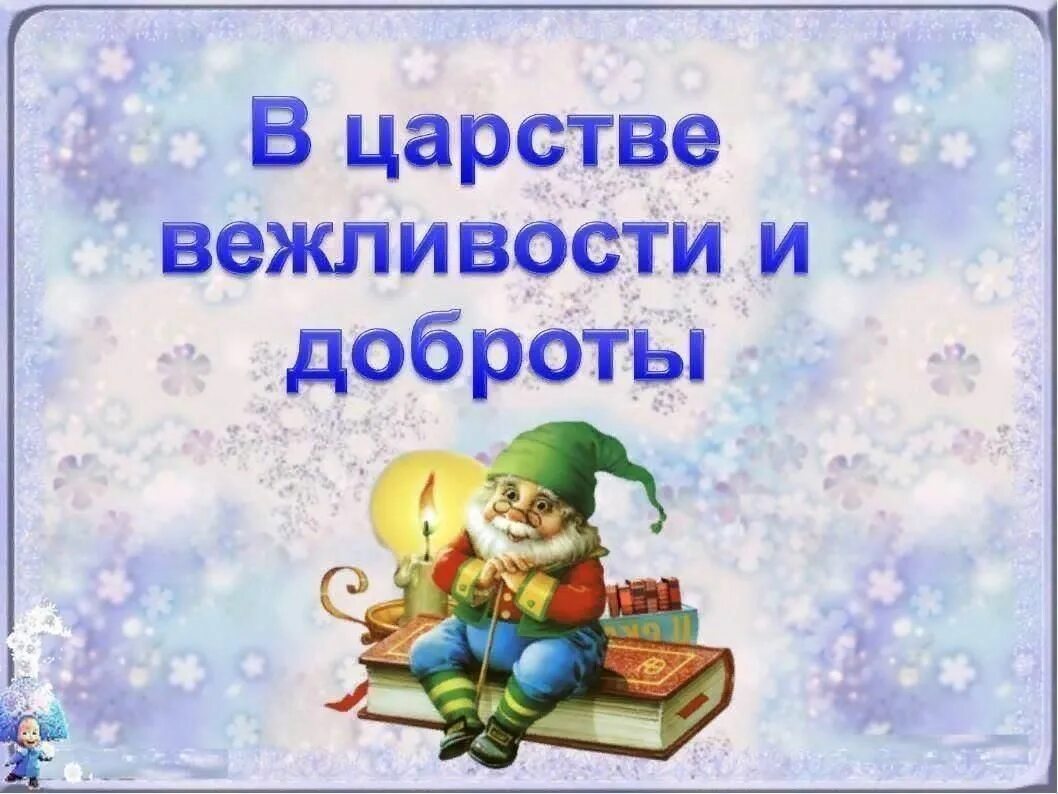 В царстве вежливости и доброты